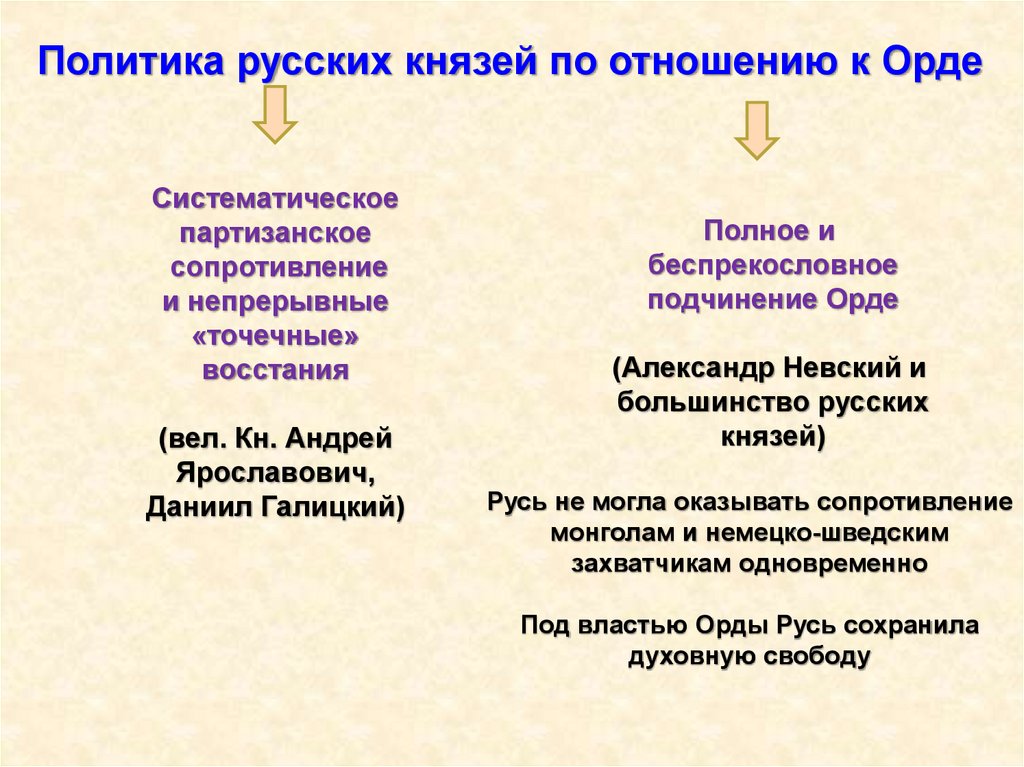 Политика русских князей по отношению к Орде

Систематическое партизанское сопротивление и непрерывные «точечные» восстания

(вел. Кн. Андрей Ярославович, Даниил Галицкий)

Полное и беспрекословное подчинение Орде

(Александр Невский и большинство русских князей)

Русь не могла оказывать сопротивление монголам и немецко-шведским захватчикам одновременно

Под властью Орды Русь сохранила духовную свободу